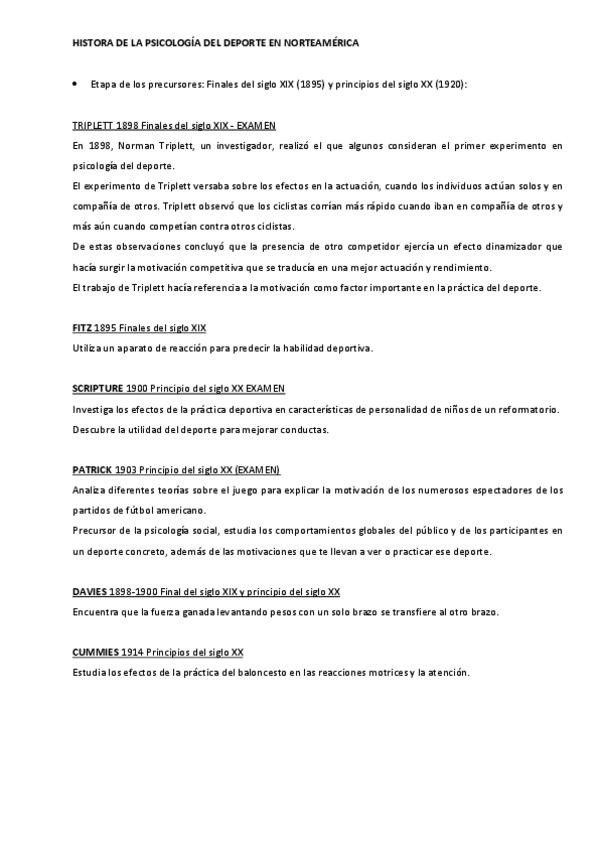 HISTORA DE LA PSICOLOGÍA DEL DEPORTE EN NORTEAMÉRICA

• Etapa de los precursores: Finales del siglo XIX (1895) y principios del siglo XX (1920):

TRIPLETT 1898 Finales del siglo XIX - EXAMEN

En 1898, Norman Triplett, un investigador, realizó el que algunos consideran el primer experimento en psicología del deporte.

El experimento de Triplett versaba sobre los efectos en la actuación, cuando los individuos actúan solos y en compañía de otros. Triplett observó que los ciclistas corrían más rápido cuando iban en compañía de otros y más aún cuando competían contra otros ciclistas.

De estas observaciones concluyó que la presencia de otro competidor ejercía un efecto dinamizador que hacía surgir la motivación competitiva que se traducía en una mejor actuación y rendimiento.

El trabajo de Triplett hacía referencia a la motivación como factor importante en la práctica del deporte.

FITZ 1895 Finales del siglo XIX

Utiliza un aparato de reacción para predecir la habilidad deportiva.

SCRIPTURE 1900 Principio del siglo XX EXAMEN

Investiga los efectos de la práctica deportiva en características de personalidad de niños de un reformatorio.

Descubre la utilidad del deporte para mejorar conductas.

PATRICK 1903 Principio del siglo XX (EXAMEN)

Analiza diferentes teorías sobre el juego para explicar la motivación de los numerosos espectadores de los partidos de fútbol americano.

Precursor de la psicología social, estudia los comportamientos globales del público y de los participantes en un deporte concreto, además de las motivaciones que te llevan a ver o practicar ese deporte.

DAVIES 1898-1900 Final del siglo XIX y principio del siglo XX

Encuentra que la fuerza ganada levantando pesos con un solo brazo se transfiere al otro brazo.

CUMMIES 1914 Principios del siglo XX

Estudia los efectos de la práctica del baloncesto en las reacciones motrices y la atención.